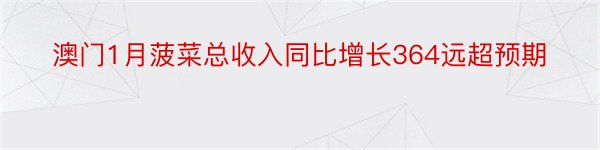 澳门1月菠菜总收入同比增长364远超预期